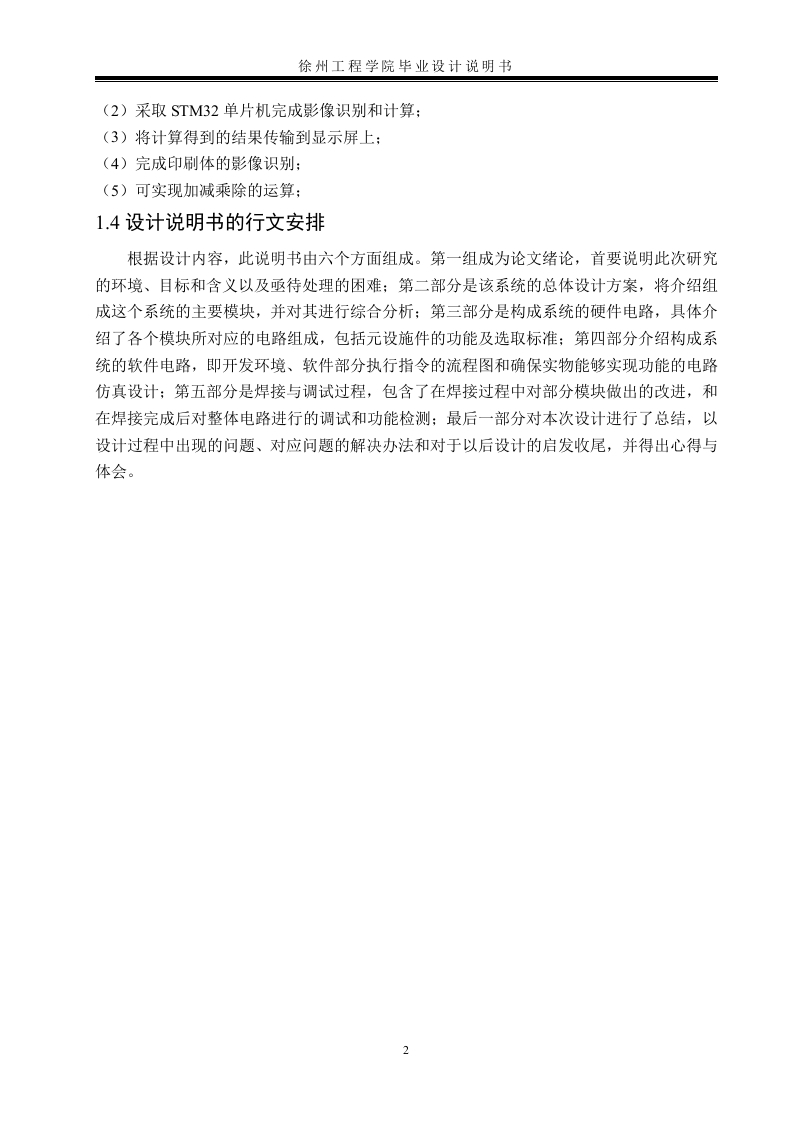 徐州工程学院毕业设计说明书

（2）采取 STM32 单片机完成影像识别和计算；
（3）将计算得到的结果传输到显示屏上；
（4）完成印刷体的影像识别；
（5）可实现加减乘除的运算；

1.4 设计说明书的行文安排

根据设计内容，此说明书由六个方面组成。第一组成为论文绪论，首要说明此次研究的环境、目标和含义以及亟待处理的困难；第二部分是该系统的总体设计方案，将介绍组成这个系统的主要模块，并对其进行综合分析；第三部分是构成系统的硬件电路，具体介绍了各个模块所对应的电路组成，包括元设施件的功能及选取标准；第四部分介绍构成系统的软件电路，即开发环境、软件部分执行指令的流程图和确保实物能够实现功能的电路仿真设计；第五部分是焊接与调试过程，包含了在焊接过程中对部分模块做出的改进，和在焊接完成后对整体电路进行的调试和功能检测；最后一部分对本次设计进行了总结，以设计过程中出现的问题、对应问题的解决办法和对于以后设计的启发收尾，并得出心得与体会。

2